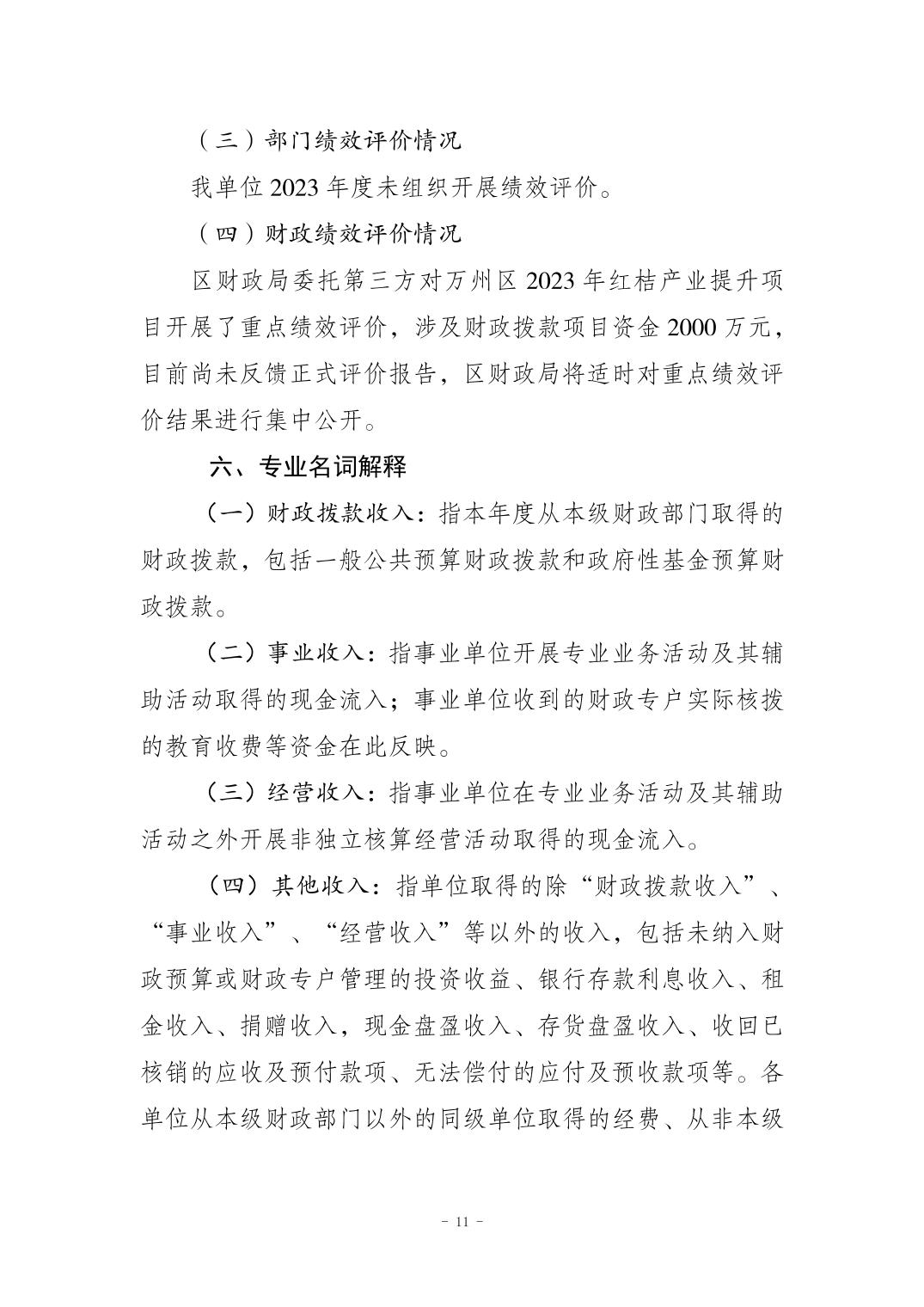 （三）部门绩效评价情况

我单位 2023 年度未组织开展绩效评价。

（四）财政绩效评价情况

区财政局委托第三方对万州区 2023 年红桔产业提升项目开展了重点绩效评价，涉及财政拨款项目资金 2000 万元，目前尚未反馈正式评价报告，区财政局将适时对重点绩效评价结果进行集中公开。

六、专业名词解释

（一）财政拨款收入：指本年度从本级财政部门取得的财政拨款，包括一般公共预算财政拨款和政府性基金预算财政拨款。

（二）事业收入：指事业单位开展专业业务活动及其辅助活动取得的现金流入；事业单位收到的财政专户实际核拨的教育收费等资金在此反映。

（三）经营收入：指事业单位在专业业务活动及其辅助活动之外开展非独立核算经营活动取得的现金流入。

（四）其他收入：指单位取得的除“财政拨款收入”、“事业收入”、“经营收入”等以外的收入，包括未纳入财政预算或财政专户管理的投资收益、银行存款利息收入、租金收入、捐赠收入，现金盘盈收入、存货盘盈收入、收回已核销的应收及预付款项、无法偿付的应付及预收款项等。各单位从本级财政部门以外的同级单位取得的经费、从非本级

- 11 -